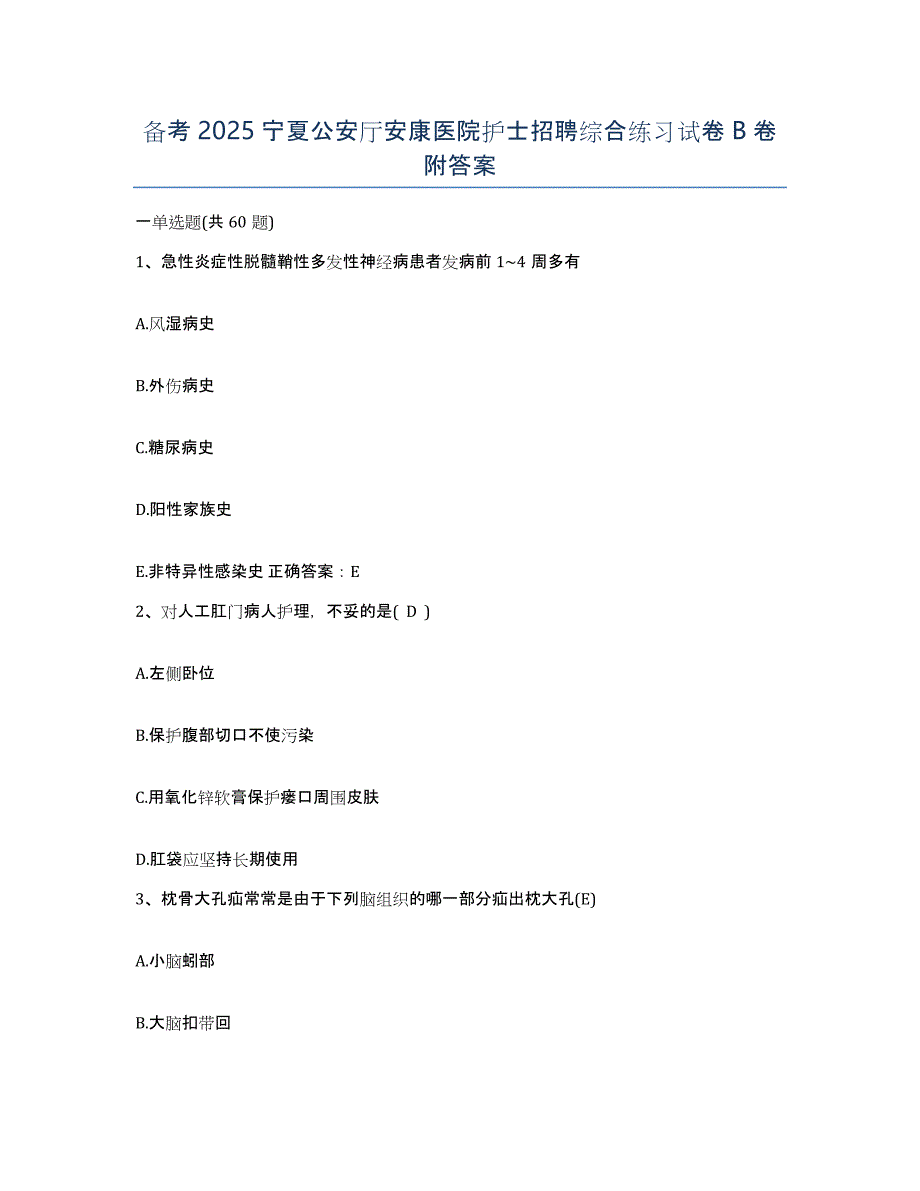 备考 2025 宁夏公安厅安康医院护士招聘综合练习试卷 B 卷附答案

一单选题(共 60 题)

1、急性炎症性脱髓鞘性多发性神经病患者发病前 1~4 周多有

A.风湿病史

B.外伤病史

C.糖尿病史

D.阳性家族史

E.非特异性感染史 正确答案：E

2、对人工肛门病人护理，不妥的是( D )

A.左侧卧位

B.保护腹部切口不使污染

C.用氧化锌软膏保护瘘口周围皮肤

D.肛袋应坚持长期使用

3、枕骨大孔疝常常是由于下列脑组织的哪一部分疝出枕大孔(E)

A.小脑蚓部

B.大脑扣带回